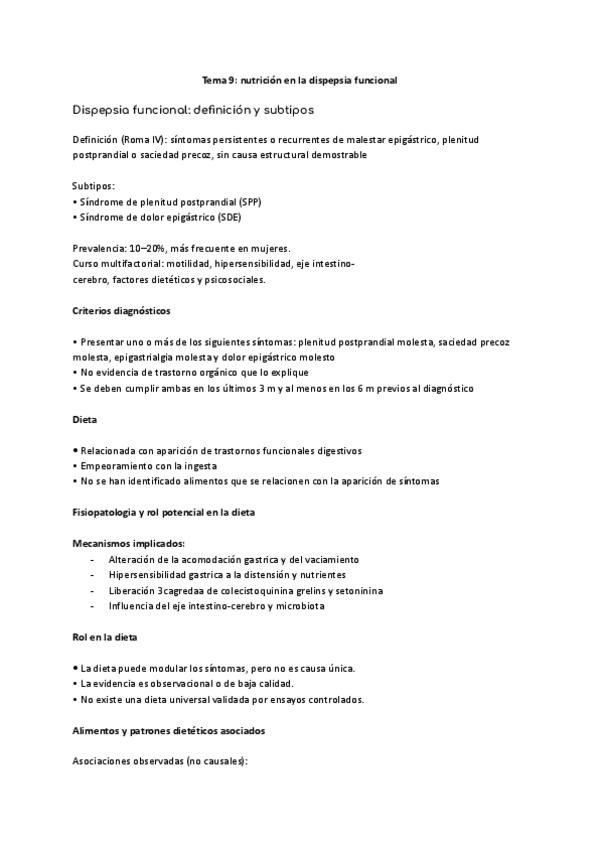 Tema 9: nutrición en la dispepsia funcional

Dispepsia funcional: definición y subtipos

Definición (Roma IV): síntomas persistentes o recurrentes de malestar epigástrico, plenitud postprandial o saciedad precoz, sin causa estructural demostrable

Subtipos:
• Síndrome de plenitud postprandial (SPP)
• Síndrome de dolor epigástrico (SDE)

Prevalencia: 10–20%, más frecuente en mujeres.
Curso multifactorial: motilidad, hipersensibilidad, eje intestino-cerebro, factores dietéticos y psicosociales.

Criterios diagnósticos

• Presentar uno o más de los siguientes síntomas: plenitud postprandial molesta, saciedad precoz molesta, epigastrialgia molesta y dolor epigástrico molesto
• No evidencia de trastorno orgánico que lo explique
• Se deben cumplir ambas en los últimos 3 m y al menos en los 6 m previos al diagnóstico

Dieta

• Relacionada con aparición de trastornos funcionales digestivos
• Empeoramiento con la ingesta
• No se han identificado alimentos que se relacionen con la aparición de síntomas

Fisiopatologia y rol potencial en la dieta

Mecanismos implicados:
- Alteración de la acomodación gastrica y del vaciamiento
- Hipersensibilidad gastrica a la distensión y nutrientes
- Liberación 3cagredaa de colecistoquinina grelins y setoninina
- Influencia del eje intestino-cerebro y microbiota

Rol en la dieta

• La dieta puede modular los síntomas, pero no es causa única.
• La evidencia es observacional o de baja calidad.
• No existe una dieta universal validada por ensayos controlados.

Alimentos y patrones dietéticos asociados

Asociaciones observadas (no causales):